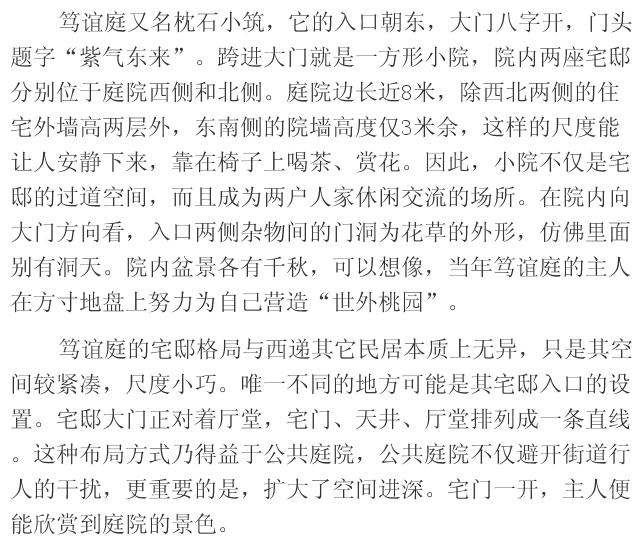 笃谊庭又名枕石小筑，它的入口朝东，大门八字开，门头题字“紫气东来”。跨进大门就是一方形小院，院内两座宅邸分别位于庭院西侧和北侧。庭院边长近8米，除西北两侧的住宅外墙高两层外，东南侧的院墙高度仅3米余，这样的尺度能让人安静下来，靠在椅子上喝茶、赏花。因此，小院不仅是宅邸的过道空间，而且成为两户人家休闲交流的场所。在院内向大门方向看，入口两侧杂物间的门洞为花草的外形，仿佛里面别有洞天。院内盆景各有千秋，可以想像，当年笃谊庭的主人在方寸地盘上努力为自己营造“世外桃园”。

笃谊庭的宅邸格局与西递其它民居本质上无异，只是其空间较紧凑，尺度小巧。唯一不同的地方可能是其宅邸入口的设置。宅邸大门正对着厅堂，宅门、天井、厅堂排列成一条直线。这种布局方式乃得益于公共庭院，公共庭院不仅避开街道行人的干扰，更重要的是，扩大了空间进深。宅门一开，主人便能欣赏到庭院的景色。